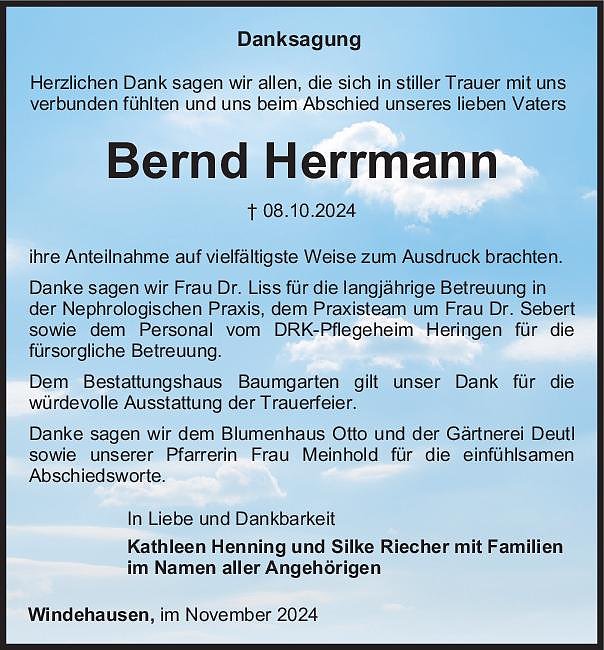 Danksagung

Herzlichen Dank sagen wir allen, die sich in stiller Trauer mit uns verbunden fühlten und uns beim Abschied unseres lieben Vaters

Bernd Herrmann

† 08.10.2024

ihre Anteilnahme auf vielfältigste Weise zum Ausdruck brachten.

Danke sagen wir Frau Dr. Liss für die langjährige Betreuung in der Nephrologischen Praxis, dem Praxisteam um Frau Dr. Sebert sowie dem Personal vom DRK-Pflegeheim Heringen für die fürsorgliche Betreuung.

Dem Bestattungshaus Baumgarten gilt unser Dank für die würdevolle Ausstattung der Trauerfeier.

Danke sagen wir dem Blumenhaus Otto und der Gärtnerei Deutl sowie unserer Pfarrerin Frau Meinhold für die einfühlsamen Abschiedsworte.

In Liebe und Dankbarkeit
Kathleen Henning und Silke Riecher mit Familien
im Namen aller Angehörigen

Windehausen, im November 2024